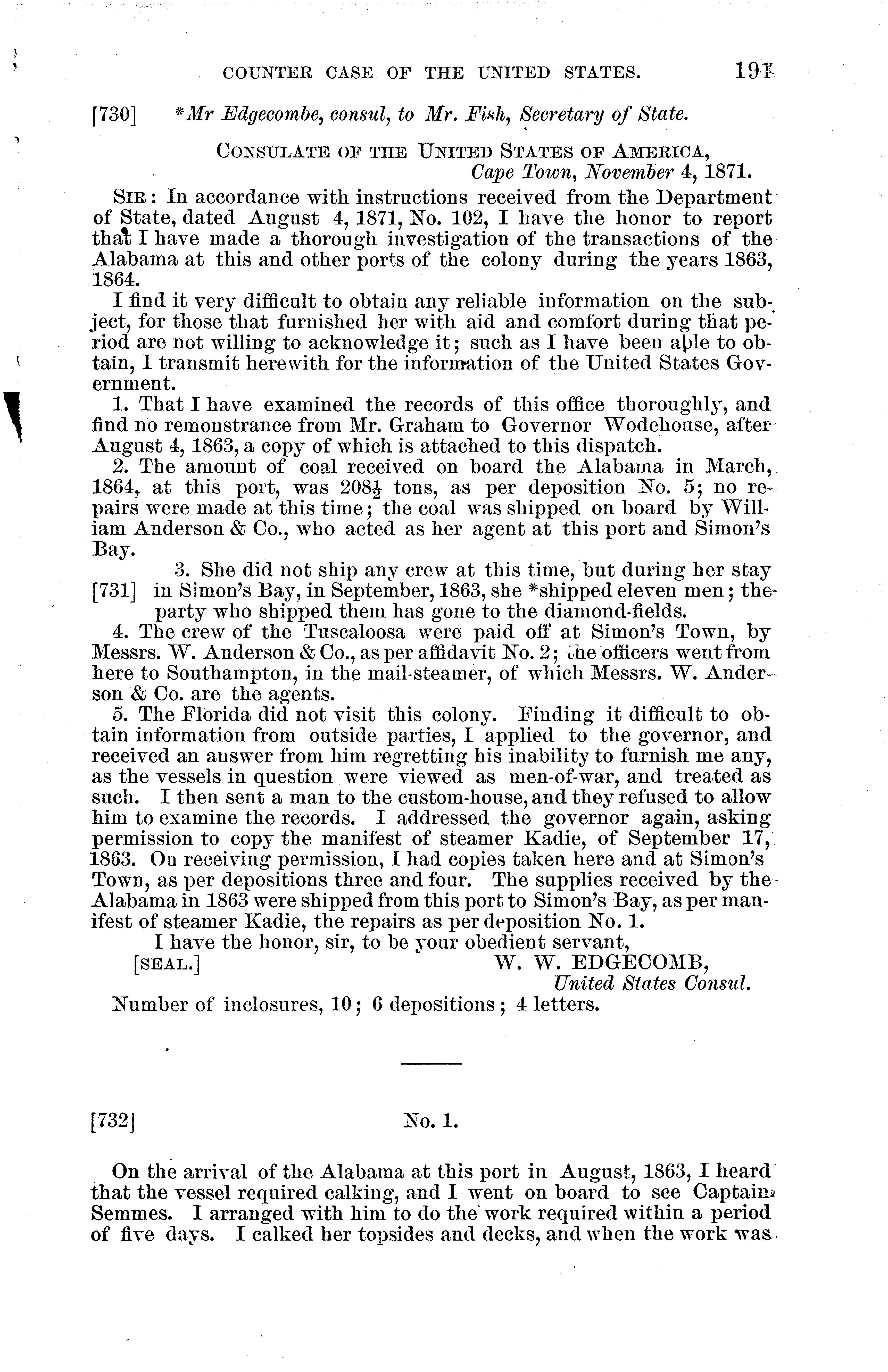 COUNTER CASE OF THE UNITED STATES. 191

[730] *Mr Edgecombe, consul, to Mr. Fish, Secretary of State.

CONSULATE OF THE UNITED STATES OF AMERICA, Cape Town, November 4, 1871.

SIR: In accordance with instructions received from the Department of State, dated August 4, 1871, No. 102, I have the honor to report that I have made a thorough investigation of the transactions of the Alabama at this and other ports of the colony during the years 1863, 1864.

I find it very difficult to obtain any reliable information on the subject, for those that furnished her with aid and comfort during that period are not willing to acknowledge it; such as I have been able to obtain, I transmit herewith for the information of the United States Government.

1. That I have examined the records of this office thoroughly, and find no remonstrance from Mr. Graham to Governor Wodehouse, after August 4, 1863, a copy of which is attached to this dispatch.

2. The amount of coal received on board the Alabama in March, 1864, at this port, was $208\frac{1}{2}$ tons, as per deposition No. 5; no repairs were made at this time; the coal was shipped on board by William Anderson & Co., who acted as her agent at this port and Simon's Bay.

3. She did not ship any crew at this time, but during her stay [731] in Simon's Bay, in September, 1863, she *shipped eleven men; the party who shipped them has gone to the diamond-fields.

4. The crew of the Tuscaloosa were paid off at Simon's Town, by Messrs. W. Anderson & Co., as per affidavit No. 2; the officers went from here to Southampton, in the mail-steamer, of which Messrs. W. Anderson & Co. are the agents.

5. The Florida did not visit this colony. Finding it difficult to obtain information from outside parties, I applied to the governor, and received an answer from him regretting his inability to furnish me any, as the vessels in question were viewed as men-of-war, and treated as such. I then sent a man to the custom-house, and they refused to allow him to examine the records. I addressed the governor again, asking permission to copy the manifest of steamer Kadie, of September 17, 1863. On receiving permission, I had copies taken here and at Simon's Town, as per depositions three and four. The supplies received by the Alabama in 1863 were shipped from this port to Simon's Bay, as per manifest of steamer Kadie, the repairs as per deposition No. 1.

I have the honor, sir, to be your obedient servant,

[SEAL.] W. W. EDGECOMB, United States Consul.

Number of inclosures, 10; 6 depositions; 4 letters.

[732] No. 1.

On the arrival of the Alabama at this port in August, 1863, I heard that the vessel required calking, and I went on board to see Captain Semmes. I arranged with him to do the work required within a period of five days. I calked her topsides and decks, and when the work was